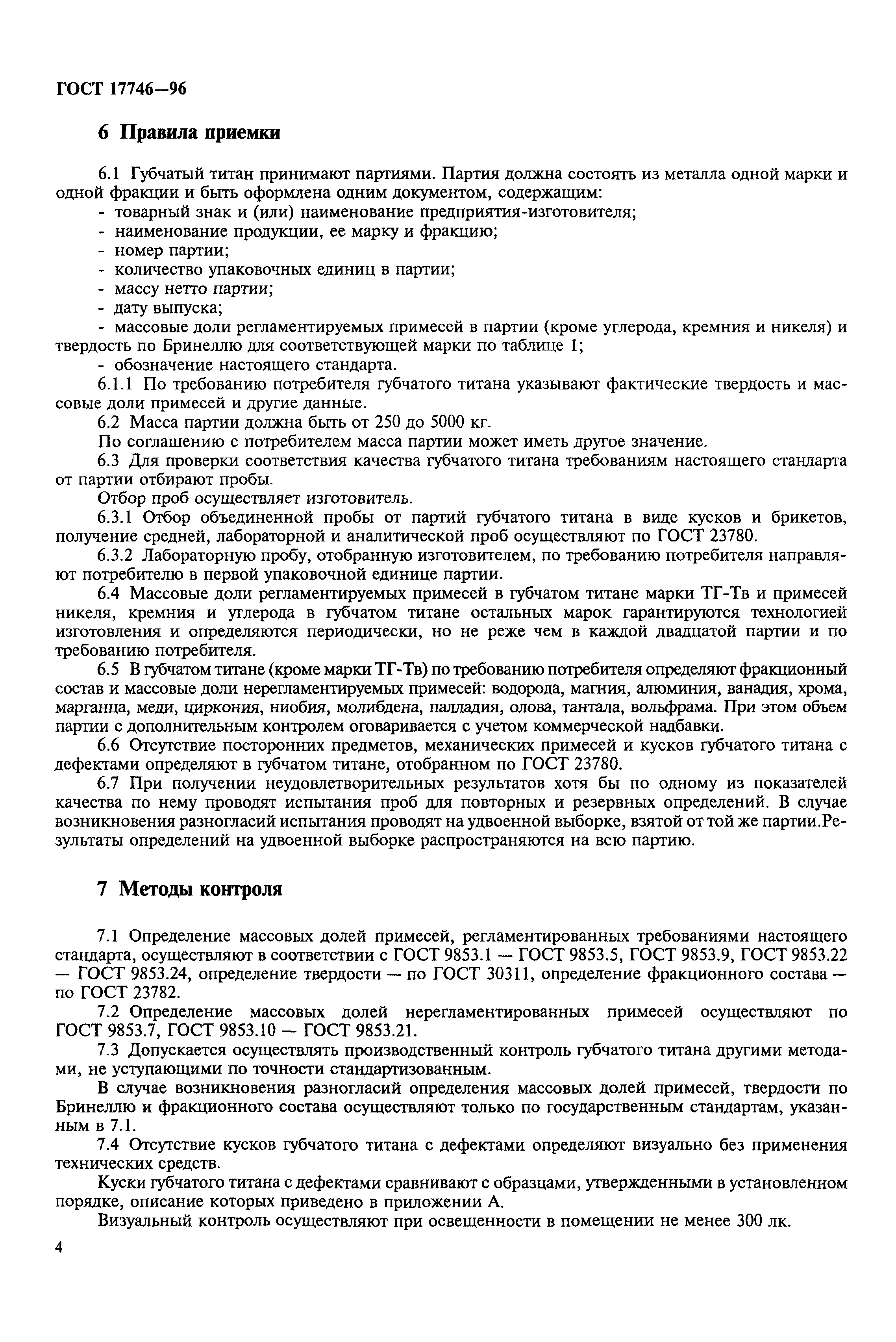 ГОСТ 17746—96

6 Правила приемки

6.1 Губчатый титан принимают партиями. Партия должна состоять из металла одной марки и одной фракции и быть оформлена одним документом, содержащим:
- товарный знак и (или) наименование предприятия-изготовителя;
- наименование продукции, ее марку и фракцию;
- номер партии;
- количество упаковочных единиц в партии;
- массу нетто партии;
- дату выпуска;
- массовые доли регламентируемых примесей в партии (кроме углерода, кремния и никеля) и твердость по Бринеллю для соответствующей марки по таблице 1;
- обозначение настоящего стандарта.
6.1.1 По требованию потребителя губчатого титана указывают фактические твердость и массовые доли примесей и другие данные.
6.2 Масса партии должна быть от 250 до 5000 кг.
По соглашению с потребителем масса партии может иметь другое значение.
6.3 Для проверки соответствия качества губчатого титана требованиям настоящего стандарта от партии отбирают пробы.
Отбор проб осуществляет изготовитель.
6.3.1 Отбор объединенной пробы от партий губчатого титана в виде кусков и брикетов, получение средней, лабораторной и аналитической проб осуществляют по ГОСТ 23780.
6.3.2 Лабораторную пробу, отобранную изготовителем, по требованию потребителя направляют потребителю в первой упаковочной единице партии.
6.4 Массовые доли регламентируемых примесей в губчатом титане марки ТГ-Тв и примесей никеля, кремния и углерода в губчатом титане остальных марок гарантируются технологией изготовления и определяются периодически, но не реже чем в каждой двадцатой партии и по требованию потребителя.
6.5 В губчатом титане (кроме марки ТГ-Тв) по требованию потребителя определяют фракционный состав и массовые доли нерегламентируемых примесей: водорода, магния, алюминия, ванадия, хрома, марганца, меди, циркония, ниобия, молибдена, палладия, олова, тантала, вольфрама. При этом объем партии с дополнительным контролем оговаривается с учетом коммерческой надбавки.
6.6 Отсутствие посторонних предметов, механических примесей и кусков губчатого титана с дефектами определяют в губчатом титане, отобранном по ГОСТ 23780.
6.7 При получении неудовлетворительных результатов хотя бы по одному из показателей качества по нему проводят испытания проб для повторных и резервных определений. В случае возникновения разногласий испытания проводят на удвоенной выборке, взятой от той же партии.Результаты определений на удвоенной выборке распространяются на всю партию.

7 Методы контроля

7.1 Определение массовых долей примесей, регламентированных требованиями настоящего стандарта, осуществляют в соответствии с ГОСТ 9853.1 — ГОСТ 9853.5, ГОСТ 9853.9, ГОСТ 9853.22 — ГОСТ 9853.24, определение твердости — по ГОСТ 30311, определение фракционного состава — по ГОСТ 23782.
7.2 Определение массовых долей нерегламентированных примесей осуществляют по ГОСТ 9853.7, ГОСТ 9853.10 — ГОСТ 9853.21.
7.3 Допускается осуществлять производственный контроль губчатого титана другими методами, не уступающими по точности стандартизованным.
В случае возникновения разногласий определения массовых долей примесей, твердости по Бринеллю и фракционного состава осуществляют только по государственным стандартам, указанным в 7.1.
7.4 Отсутствие кусков губчатого титана с дефектами определяют визуально без применения технических средств.
Куски губчатого титана с дефектами сравнивают с образцами, утвержденными в установленном порядке, описание которых приведено в приложении А.
Визуальный контроль осуществляют при освещенности в помещении не менее 300 лк.

4